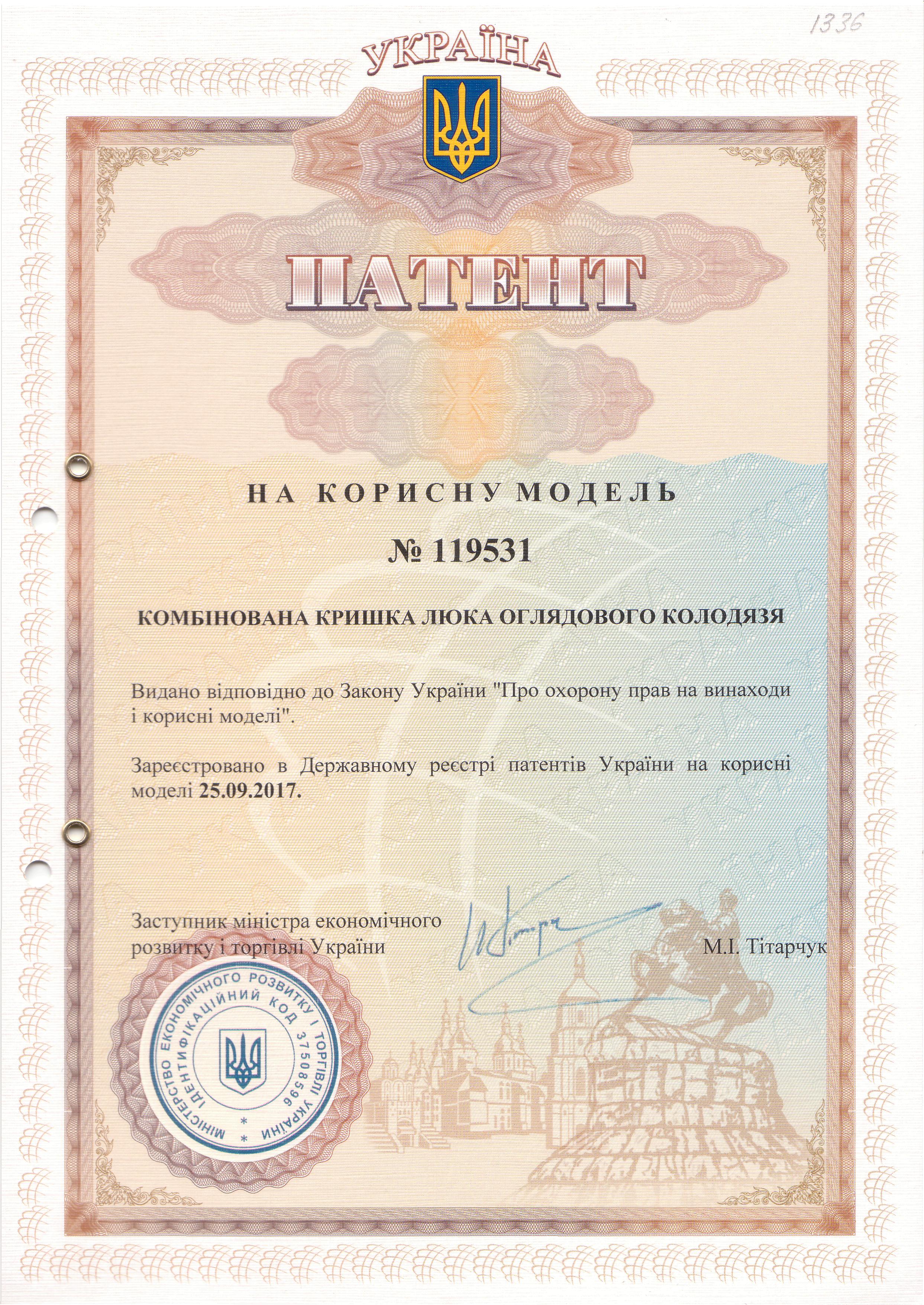 1336

УКРАЇНА

ПАТЕНТ

НА КОРИСНУ МОДЕЛЬ

№ 119531

КОМБІНОВАНА КРИШКА ЛЮКА ОГЛЯДОВОГО КОЛОДЯЗЯ

Видано відповідно до Закону України "Про охорону прав на винаходи і корисні моделі".

Зареєстровано в Державному реєстрі патентів України на корисні моделі 25.09.2017.

Заступник міністра економічного розвитку і торгівлі України

М.І. Тітарчук

МІНІСТЕРСТВО ЕКОНОМІЧНОГО РОЗВИТКУ І ТОРГІВЛІ УКРАЇНИ
ІДЕНТИФІКАЦІЙНИЙ КОД 37508596